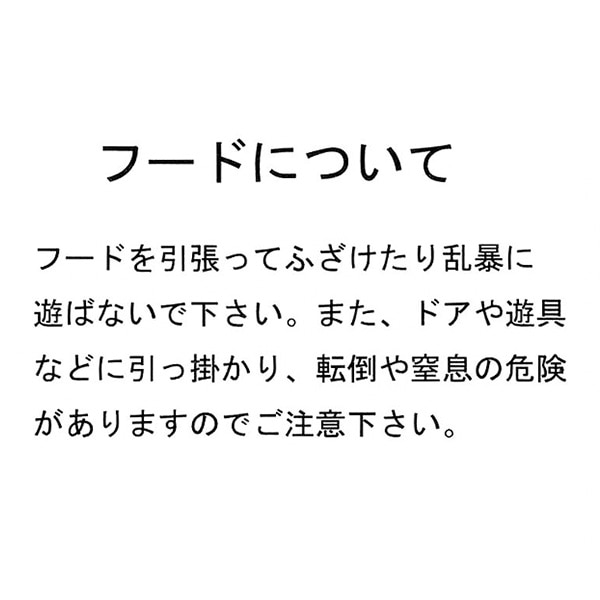 フードについて

フードを引張ってふざけたり乱暴に遊ばないで下さい。また、ドアや遊具などに引っ掛かり、転倒や窒息の危険がありますのでご注意下さい。